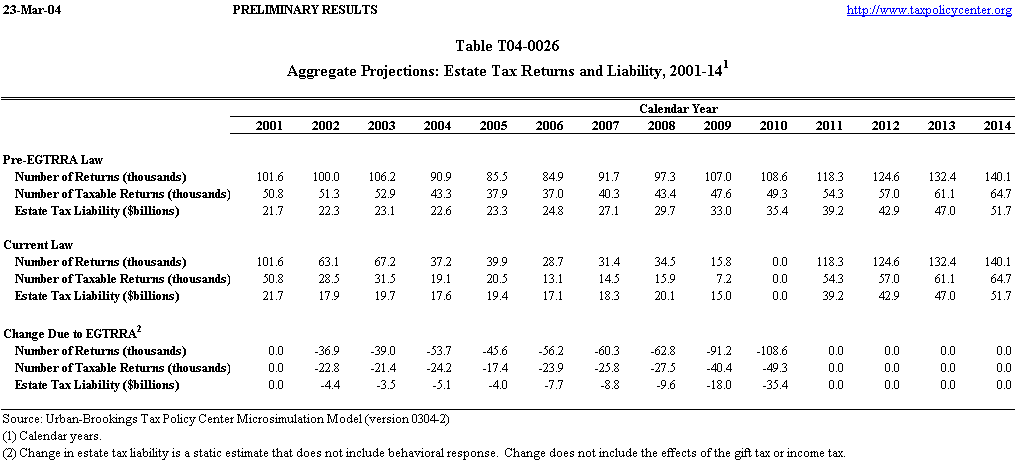 23-Mar-04 PRELIMINARY RESULTS http://www.taxpolicycenter.org

Table T04-0026

Aggregate Projections: Estate Tax Returns and Liability, 2001-14$^1$

| | Calendar Year | | | | | | | | | | | | | |
|---|---|---|---|---|---|---|---|---|---|---|---|---|---|---|
| | 2001 | 2002 | 2003 | 2004 | 2005 | 2006 | 2007 | 2008 | 2009 | 2010 | 2011 | 2012 | 2013 | 2014 |
| **Pre-EGTRRA Law** | | | | | | | | | | | | | | |
| Number of Returns (thousands) | 101.6 | 100.0 | 106.2 | 90.9 | 85.5 | 84.9 | 91.7 | 97.3 | 107.0 | 108.6 | 118.3 | 124.6 | 132.4 | 140.1 |
| Number of Taxable Returns (thousands) | 50.8 | 51.3 | 52.9 | 43.3 | 37.9 | 37.0 | 40.3 | 43.4 | 47.6 | 49.3 | 54.3 | 57.0 | 61.1 | 64.7 |
| Estate Tax Liability ($billions) | 21.7 | 22.3 | 23.1 | 22.6 | 23.3 | 24.8 | 27.1 | 29.7 | 33.0 | 35.4 | 39.2 | 42.9 | 47.0 | 51.7 |
| **Current Law** | | | | | | | | | | | | | | |
| Number of Returns (thousands) | 101.6 | 63.1 | 67.2 | 37.2 | 39.9 | 28.7 | 31.4 | 34.5 | 15.8 | 0.0 | 118.3 | 124.6 | 132.4 | 140.1 |
| Number of Taxable Returns (thousands) | 50.8 | 28.5 | 31.5 | 19.1 | 20.5 | 13.1 | 14.5 | 15.9 | 7.2 | 0.0 | 54.3 | 57.0 | 61.1 | 64.7 |
| Estate Tax Liability ($billions) | 21.7 | 17.9 | 19.7 | 17.6 | 19.4 | 17.1 | 18.3 | 20.1 | 15.0 | 0.0 | 39.2 | 42.9 | 47.0 | 51.7 |
| **Change Due to EGTRRA$^2$** | | | | | | | | | | | | | | |
| Number of Returns (thousands) | 0.0 | -36.9 | -39.0 | -53.7 | -45.6 | -56.2 | -60.3 | -62.8 | -91.2 | -108.6 | 0.0 | 0.0 | 0.0 | 0.0 |
| Number of Taxable Returns (thousands) | 0.0 | -22.8 | -21.4 | -24.2 | -17.4 | -23.9 | -25.8 | -27.5 | -40.4 | -49.3 | 0.0 | 0.0 | 0.0 | 0.0 |
| Estate Tax Liability ($billions) | 0.0 | -4.4 | -3.5 | -5.1 | -4.0 | -7.7 | -8.8 | -9.6 | -18.0 | -35.4 | 0.0 | 0.0 | 0.0 | 0.0 |

Source: Urban-Brookings Tax Policy Center Microsimulation Model (version 0304-2)
(1) Calendar years.
(2) Change in estate tax liability is a static estimate that does not include behavioral response. Change does not include the effects of the gift tax or income tax.